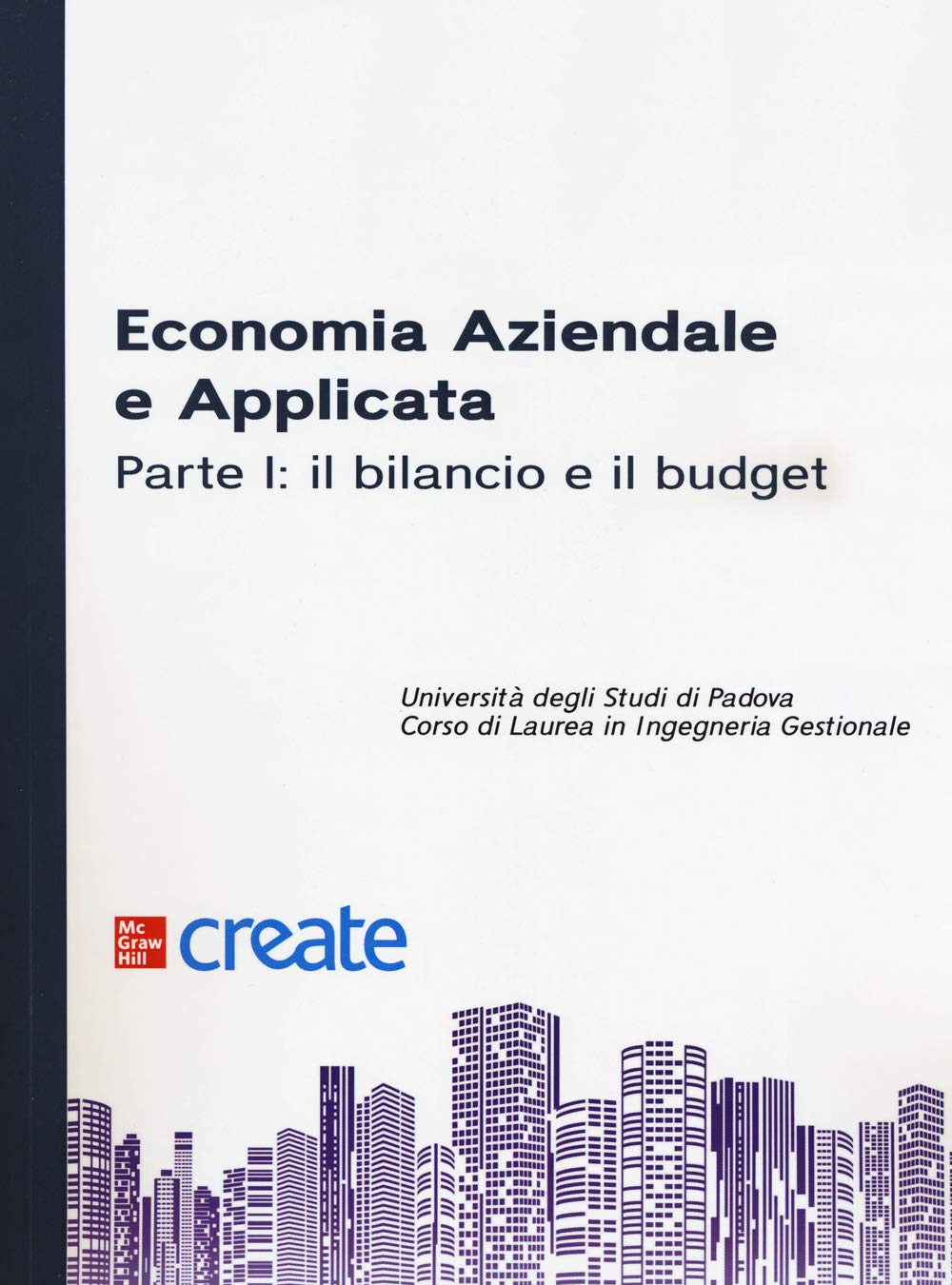 Economia Aziendale e Applicata
Parte I: il bilancio e il budget

Università degli Studi di Padova
Corso di Laurea in Ingegneria Gestionale

Mc Graw Hill create